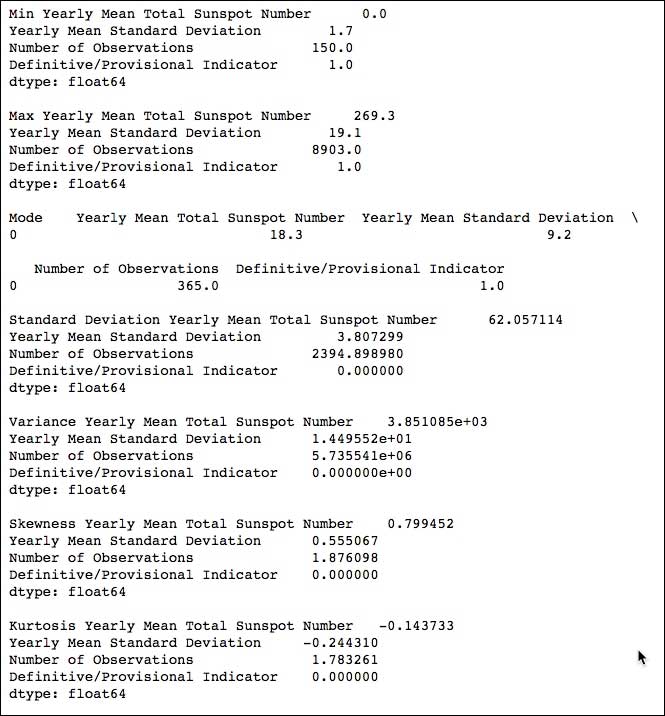 Min Yearly Mean Total Sunspot Number 0.0
Yearly Mean Standard Deviation 1.7
Number of Observations 150.0
Definitive/Provisional Indicator 1.0
dtype: float64

Max Yearly Mean Total Sunspot Number 269.3
Yearly Mean Standard Deviation 19.1
Number of Observations 8903.0
Definitive/Provisional Indicator 1.0
dtype: float64

Mode Yearly Mean Total Sunspot Number Yearly Mean Standard Deviation \
0 18.3 9.2

Number of Observations Definitive/Provisional Indicator
0 365.0 1.0

Standard Deviation Yearly Mean Total Sunspot Number 62.057114
Yearly Mean Standard Deviation 3.807299
Number of Observations 2394.898980
Definitive/Provisional Indicator 0.000000
dtype: float64

Variance Yearly Mean Total Sunspot Number 3.851085e+03
Yearly Mean Standard Deviation 1.449552e+01
Number of Observations 5.735541e+06
Definitive/Provisional Indicator 0.000000e+00
dtype: float64

Skewness Yearly Mean Total Sunspot Number 0.799452
Yearly Mean Standard Deviation 0.555067
Number of Observations 1.876098
Definitive/Provisional Indicator 0.000000
dtype: float64

Kurtosis Yearly Mean Total Sunspot Number -0.143733
Yearly Mean Standard Deviation -0.244310
Number of Observations 1.783261
Definitive/Provisional Indicator 0.000000
dtype: float64